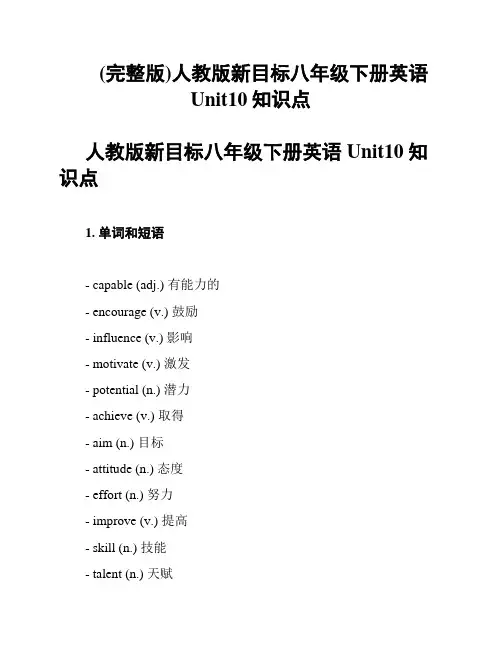 (完整版)人教版新目标八年级下册英语 Unit10 知识点

人教版新目标八年级下册英语 Unit10 知识点

1. 单词和短语

- capable (adj.) 有能力的
- encourage (v.) 鼓励
- influence (v.) 影响
- motivate (v.) 激发
- potential (n.) 潜力
- achieve (v.) 取得
- aim (n.) 目标
- attitude (n.) 态度
- effort (n.) 努力
- improve (v.) 提高
- skill (n.) 技能
- talent (n.) 天赋